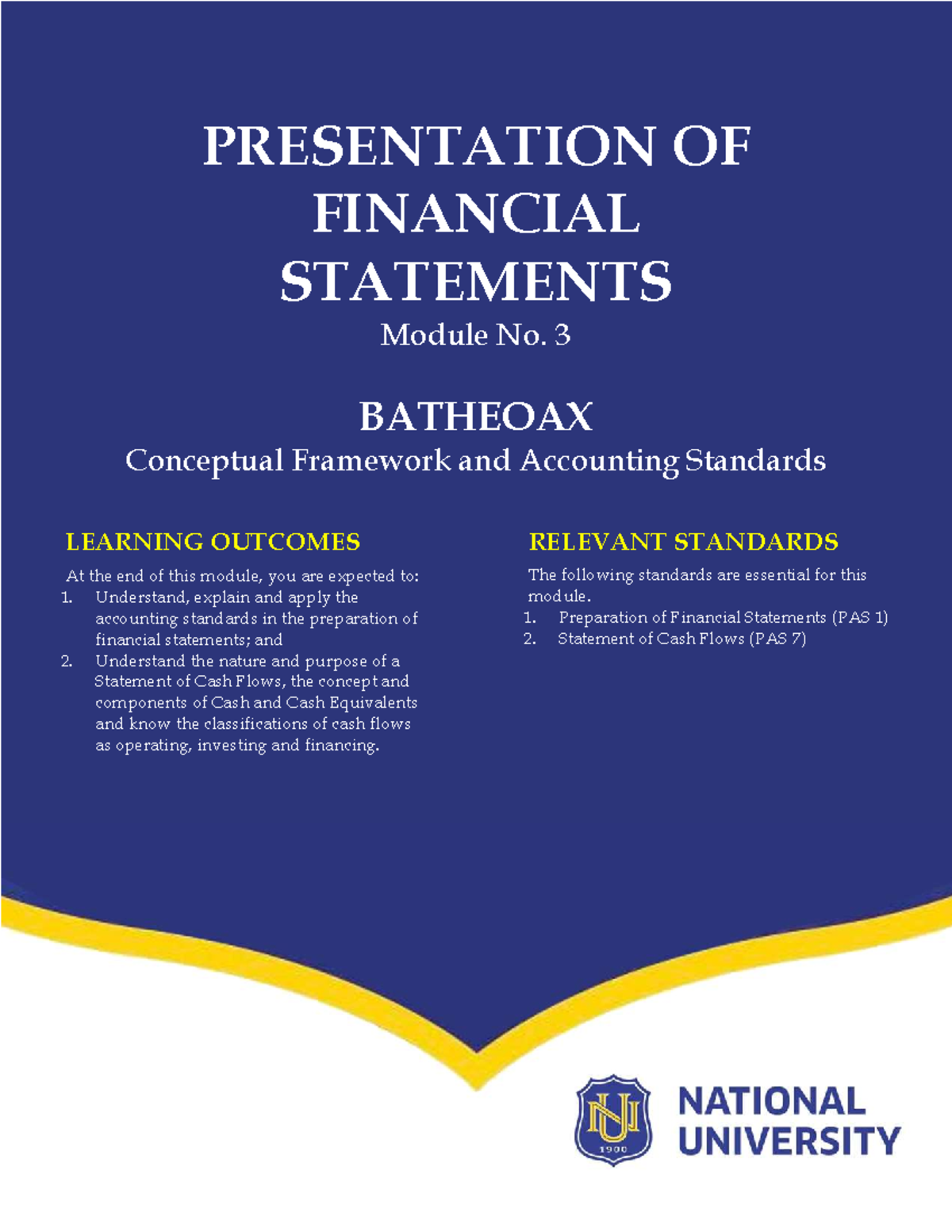 PRESENTATION OF FINANCIAL STATEMENTS

Module No. 3

BATHEOAX

Conceptual Framework and Accounting Standards

LEARNING OUTCOMES

At the end of this module, you are expected to:
1. Understand, explain and apply the accounting standards in the preparation of financial statements; and
2. Understand the nature and purpose of a Statement of Cash Flows, the concept and components of Cash and Cash Equivalents and know the classifications of cash flows as operating, investing and financing.

RELEVANT STANDARDS

The following standards are essential for this module.
1. Preparation of Financial Statements (PAS 1)
2. Statement of Cash Flows (PAS 7)

NU

1900

NATIONAL UNIVERSITY